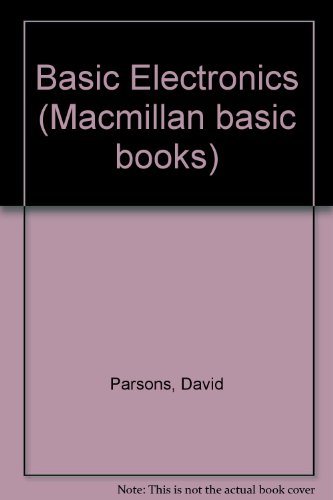 Basic Electronics (Macmillan basic books)

Parsons, David

Note: This is not the actual book cover